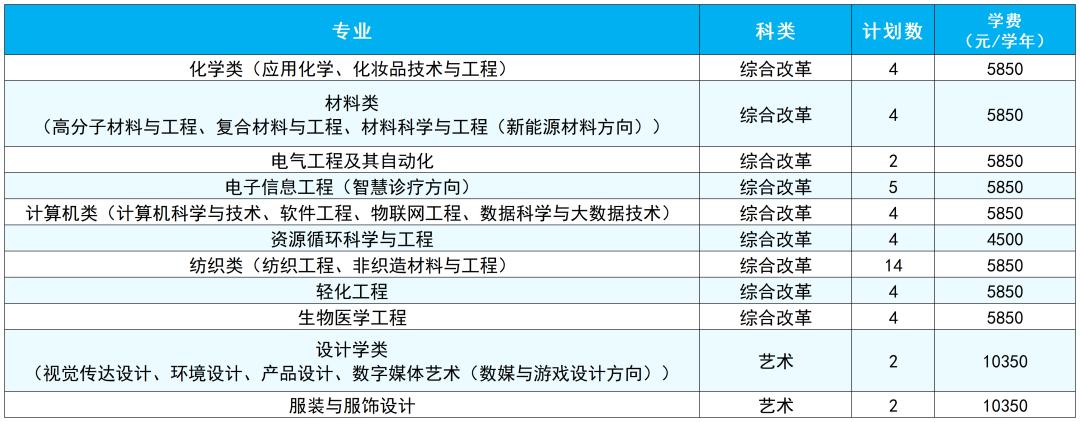 | 专业 | 科类 | 计划数 | 学费（元/学年） |
|---|---|---|---|
| 化学类（应用化学、化妆品技术与工程） | 综合改革 | 4 | 5850 |
| 材料类（高分子材料与工程、复合材料与工程、材料科学与工程（新能源材料方向）） | 综合改革 | 4 | 5850 |
| 电气工程及其自动化 | 综合改革 | 2 | 5850 |
| 电子信息工程（智慧诊疗方向） | 综合改革 | 5 | 5850 |
| 计算机类（计算机科学与技术、软件工程、物联网工程、数据科学与大数据技术） | 综合改革 | 4 | 5850 |
| 资源循环科学与工程 | 综合改革 | 4 | 4500 |
| 纺织类（纺织工程、非织造材料与工程） | 综合改革 | 14 | 5850 |
| 轻化工程 | 综合改革 | 4 | 5850 |
| 生物医学工程 | 综合改革 | 4 | 5850 |
| 设计学类（视觉传达设计、环境设计、产品设计、数字媒体艺术（数媒与游戏设计方向）） | 艺术 | 2 | 10350 |
| 服装与服饰设计 | 艺术 | 2 | 10350 |